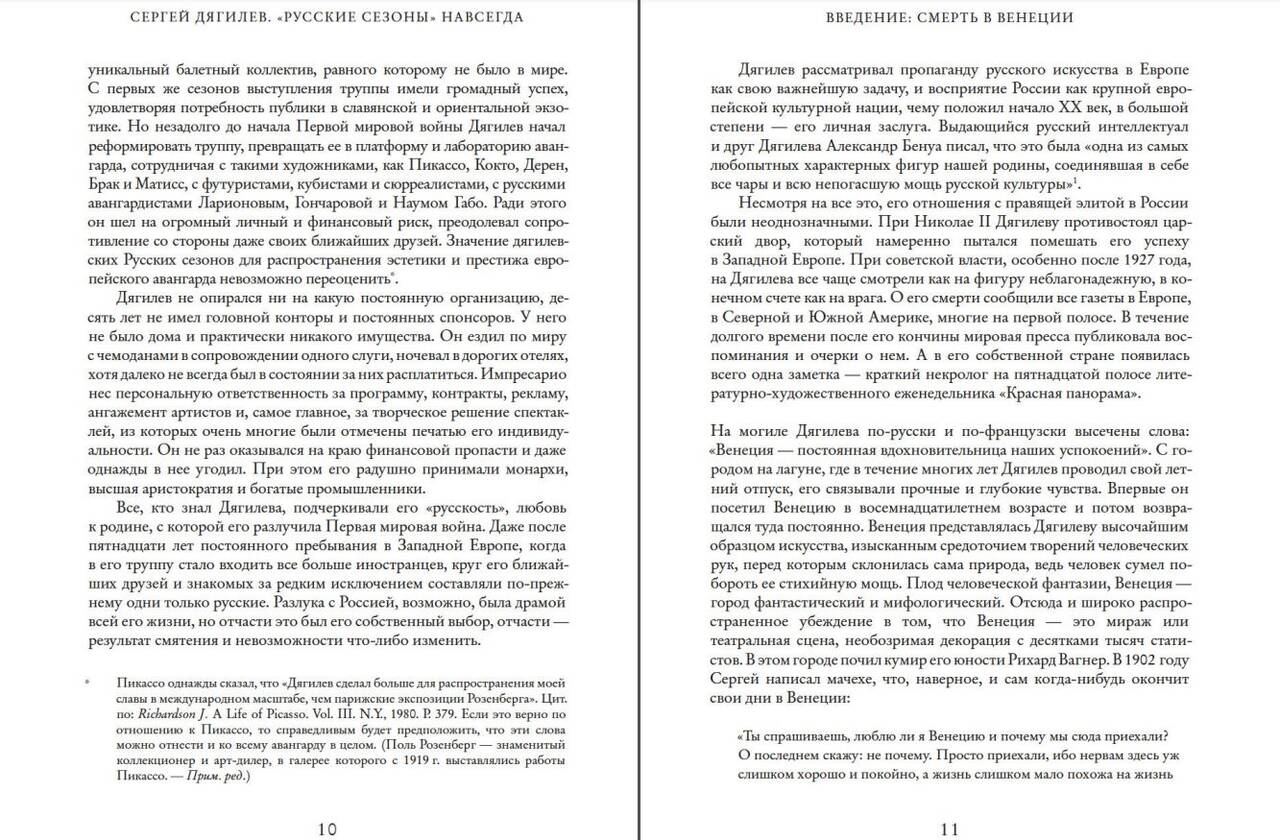 СЕРГЕЙ ДЯГИЛЕВ. «РУССКИЕ СЕЗОНЫ» НАВСЕГДА

уникальный балетный коллектив, равного которому не было в мире. С первых же сезонов выступления труппы имели громадный успех, удовлетворяя потребность публики в славянской и ориентальной экзотике. Но незадолго до начала Первой мировой войны Дягилев начал реформировать труппу, превращать ее в платформу и лабораторию авангарда, сотрудничая с такими художниками, как Пикассо, Кокто, Дерен, Брак и Матисс, с футуристами, кубистами и сюрреалистами, с русскими авангардистами Ларионовым, Гончаровой и Наумом Габо. Ради этого он шел на огромный личный и финансовый риск, преодолевал сопротивление со стороны даже своих ближайших друзей. Значение дягилевских Русских сезонов для распространения эстетики и престижа европейского авангарда невозможно переоценить*.

Дягилев не опирался ни на какую постоянную организацию, десять лет не имел головной конторы и постоянных спонсоров. У него не было дома и практически никакого имущества. Он ездил по миру с чемоданами в сопровождении одного слуги, ночевал в дорогих отелях, хотя далеко не всегда был в состоянии за них расплатиться. Импресарио нес персональную ответственность за программу, контракты, рекламу, ангажемент артистов и, самое главное, за творческое решение спектаклей, из которых очень многие были отмечены печатью его индивидуальности. Он не раз оказывался на краю финансовой пропасти и даже однажды в нее угодил. При этом его радушно принимали монархи, высшая аристократия и богатые промышленники.

Все, кто знал Дягилева, подчеркивали его «русскость», любовь к родине, с которой его разлучила Первая мировая война. Даже после пятнадцати лет постоянного пребывания в Западной Европе, когда в его труппу стало входить все больше иностранцев, круг его ближайших друзей и знакомых за редким исключением составляли по-прежнему одни только русские. Разлука с Россией, возможно, была драмой всей его жизни, но отчасти это был его собственный выбор, отчасти — результат смятения и невозможности что-либо изменить.

* Пикассо однажды сказал, что «Дягилев сделал больше для распространения моей славы в международном масштабе, чем парижские экспозиции Розенберга». Цит. по: Richardson J. A Life of Picasso. Vol. III. N.Y., 1980. P. 379. Если это верно по отношению к Пикассо, то справедливым будет предположить, что эти слова можно отнести и ко всему авангарду в целом. (Поль Розенберг — знаменитый коллекционер и арт-дилер, в галерее которого с 1919 г. выставлялись работы Пикассо. — Прим. ред.)

10

ВВЕДЕНИЕ: СМЕРТЬ В ВЕНЕЦИИ

Дягилев рассматривал пропаганду русского искусства в Европе как свою важнейшую задачу, и восприятие России как крупной европейской культурной нации, чему положил начало XX век, в большой степени — его личная заслуга. Выдающийся русский интеллектуал и друг Дягилева Александр Бенуа писал, что это была «одна из самых любопытных характерных фигур нашей родины, соединявшая в себе все чары и всю непогасшую мощь русской культуры»$^1$.

Несмотря на все это, его отношения с правящей элитой в России были неоднозначными. При Николае II Дягилеву противостоял царский двор, который намеренно пытался помешать его успеху в Западной Европе. При советской власти, особенно после 1927 года, на Дягилева все чаще смотрели как на фигуру неблагонадежную, в конечном счете как на врага. О его смерти сообщили все газеты в Европе, в Северной и Южной Америке, многие на первой полосе. В течение долгого времени после его кончины мировая пресса публиковала воспоминания и очерки о нем. А в его собственной стране появилась всего одна заметка — краткий некролог на пятнадцатой полосе литературно-художественного еженедельника «Красная панорама».

На могиле Дягилева по-русски и по-французски высечены слова: «Венеция — постоянная вдохновительница наших успокоений». С городом на лагуне, где в течение многих лет Дягилев проводил свой летний отпуск, его связывали прочные и глубокие чувства. Впервые он посетил Венецию в восемнадцатилетнем возрасте и потом возвращался туда постоянно. Венеция представлялась Дягилеву высочайшим образцом искусства, изысканным средоточием творений человеческих рук, перед которым склонилась сама природа, ведь человек сумел побороть ее стихийную мощь. Плод человеческой фантазии, Венеция — город фантастический и мифологический. Отсюда и широко распространенное убеждение в том, что Венеция — это мираж или театральная сцена, необозримая декорация с десятками тысяч статистов. В этом городе почил кумир его юности Рихард Вагнер. В 1902 году Сергей написал мачехе, что, наверное, и сам когда-нибудь окончит свои дни в Венеции:

«Ты спрашиваешь, люблю ли я Венецию и почему мы сюда приехали? О последнем скажу: не почему. Просто приехали, ибо нервам здесь уж слишком хорошо и покойно, а жизнь слишком мало похожа на жизнь

11